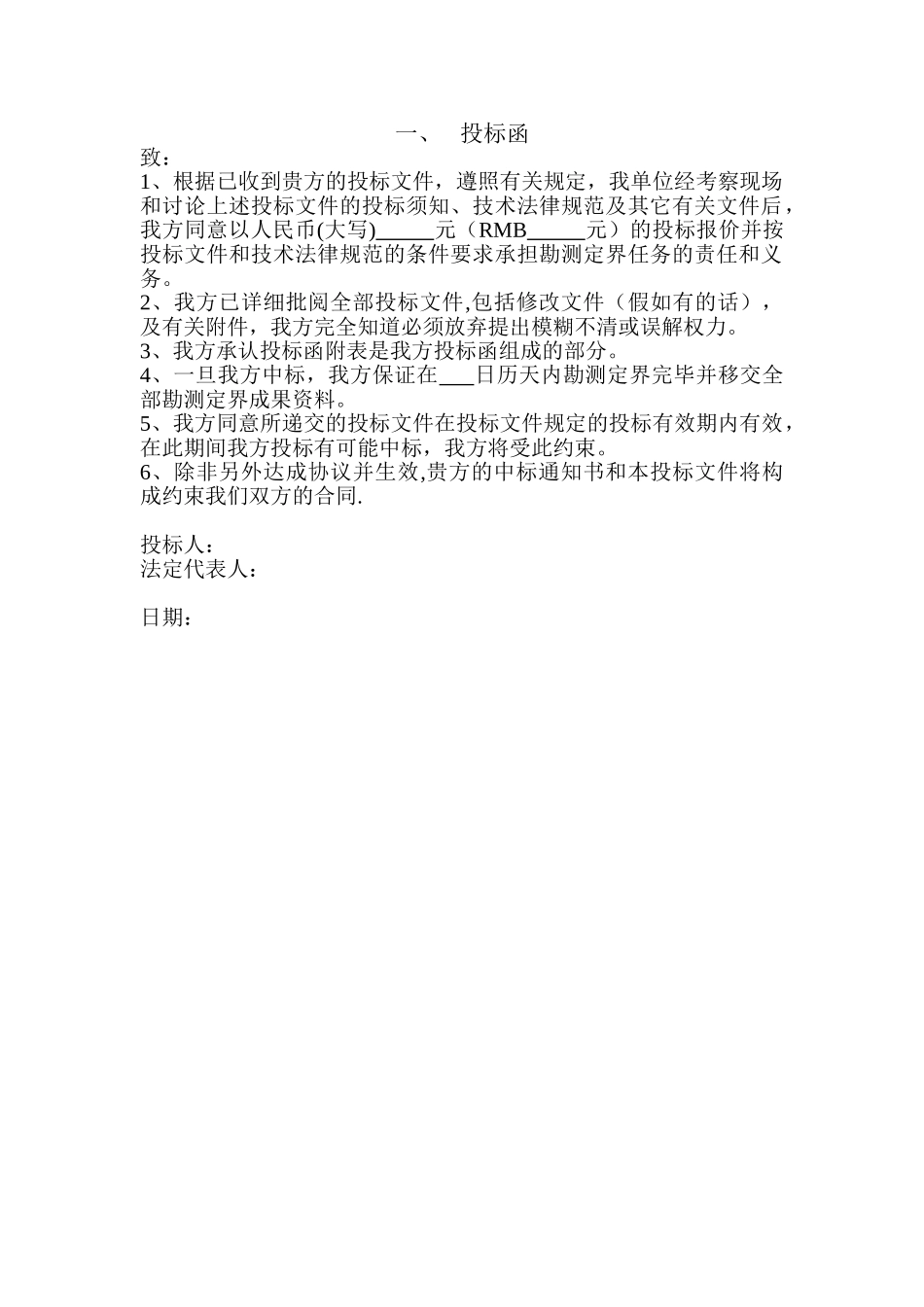 一、 投标函

致：

1、根据已收到贵方的投标文件，遵照有关规定，我单位经考察现场和讨论上述投标文件的投标须知、技术法律规范及其它有关文件后，我方同意以人民币(大写)_____元（RMB_____元）的投标报价并按投标文件和技术法律规范的条件要求承担勘测定界任务的责任和义务。

2、我方已详细批阅全部投标文件,包括修改文件（假如有的话），及有关附件，我方完全知道必须放弃提出模糊不清或误解权力。

3、我方承认投标函附表是我方投标函组成的部分。

4、一旦我方中标，我方保证在___日历天内勘测定界完毕并移交全部勘测定界成果资料。

5、我方同意所递交的投标文件在投标文件规定的投标有效期内有效，在此期间我方投标有可能中标，我方将受此约束。

6、除非另外达成协议并生效,贵方的中标通知书和本投标文件将构成约束我们双方的合同.

投标人：
法定代表人：

日期：